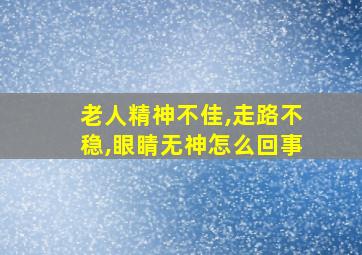 老人精神不佳,走路不稳,眼睛无神怎么回事